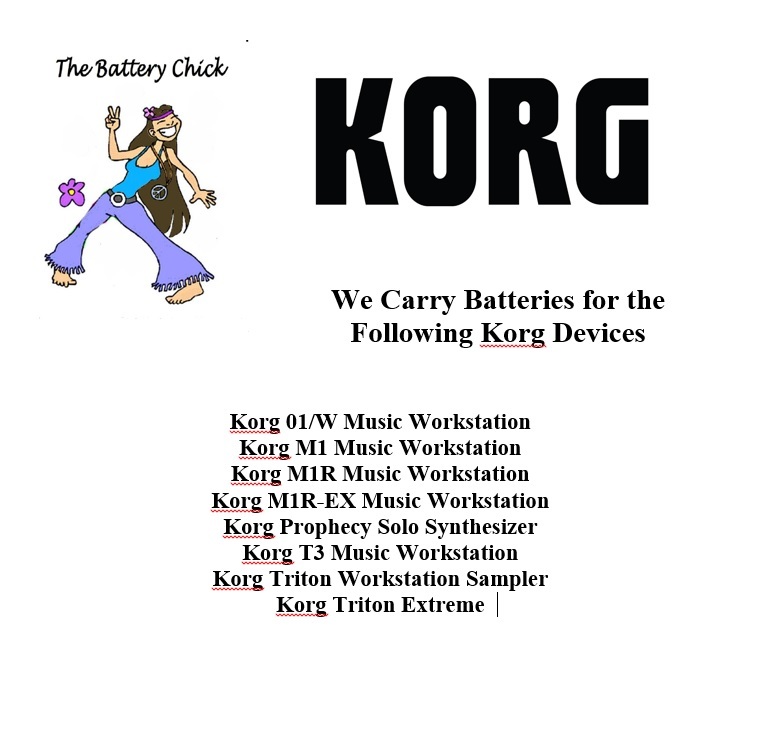 The Battery Chick

KORG

We Carry Batteries for the Following Korg Devices

Korg 01/W Music Workstation
Korg M1 Music Workstation
Korg M1R Music Workstation
Korg M1R-EX Music Workstation
Korg Prophecy Solo Synthesizer
Korg T3 Music Workstation
Korg Triton Workstation Sampler
Korg Triton Extreme